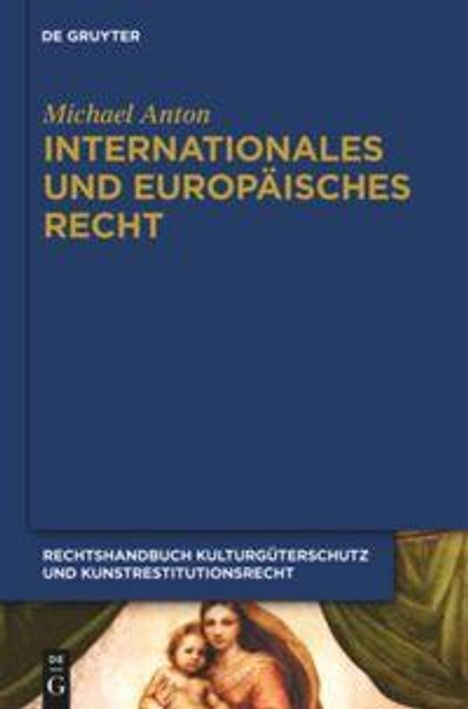 DE GRUYTER

Michael Anton

INTERNATIONALES UND EUROPÄISCHES RECHT

RECHTSHANDBUCH KULTURGÜTERSCHUTZ UND KUNSTRESTITUTIONSRECHT

DE G